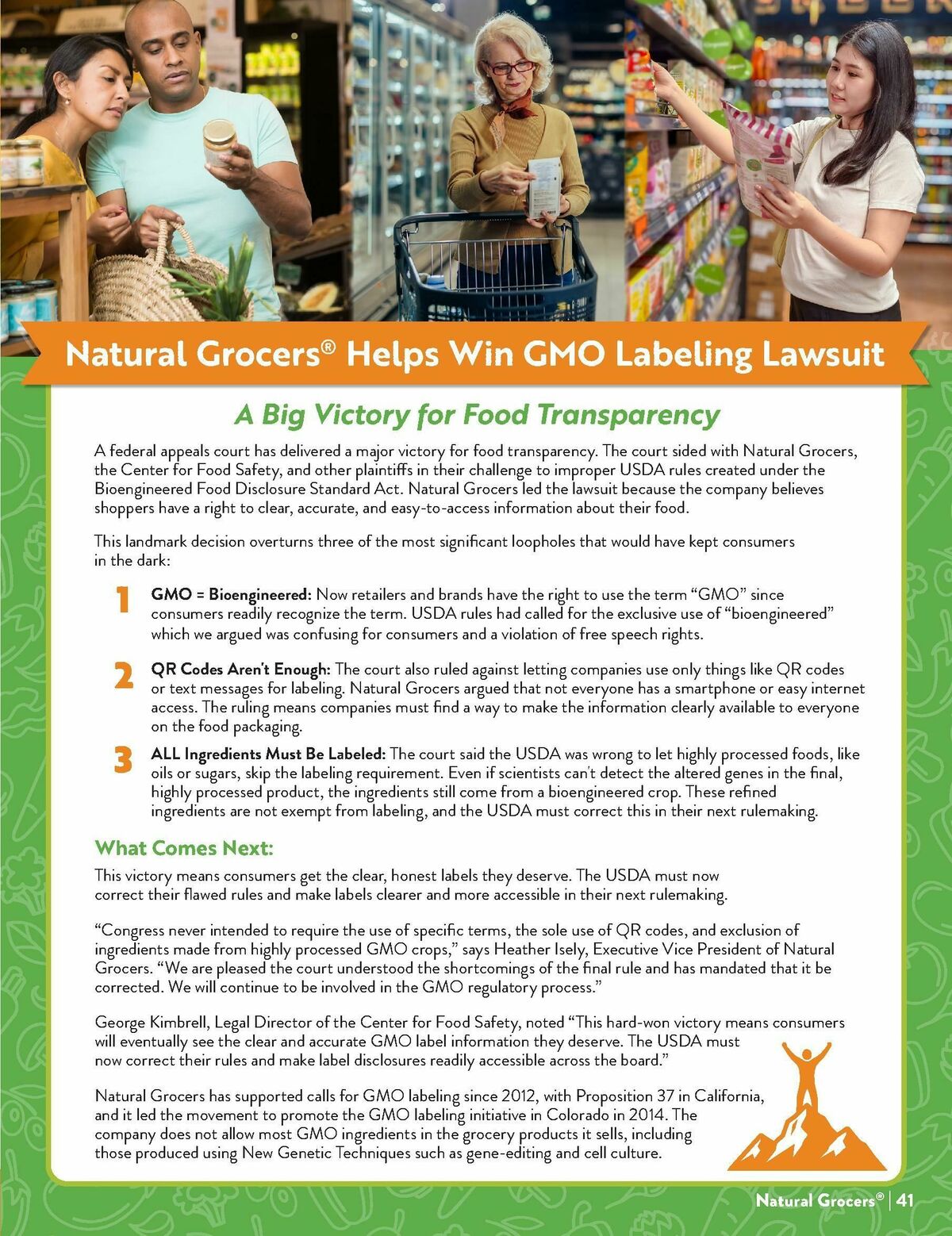 Natural Grocers® Helps Win GMO Labeling Lawsuit

A Big Victory for Food Transparency

A federal appeals court has delivered a major victory for food transparency. The court sided with Natural Grocers, the Center for Food Safety, and other plaintiffs in their challenge to improper USDA rules created under the Bioengineered Food Disclosure Standard Act. Natural Grocers led the lawsuit because the company believes shoppers have a right to clear, accurate, and easy-to-access information about their food.

This landmark decision overturns three of the most significant loopholes that would have kept consumers in the dark:

1 GMO = Bioengineered: Now retailers and brands have the right to use the term "GMO" since consumers readily recognize the term. USDA rules had called for the exclusive use of "bioengineered" which we argued was confusing for consumers and a violation of free speech rights.

2 QR Codes Aren't Enough: The court also ruled against letting companies use only things like QR codes or text messages for labeling. Natural Grocers argued that not everyone has a smartphone or easy internet access. The ruling means companies must find a way to make the information clearly available to everyone on the food packaging.

3 ALL Ingredients Must Be Labeled: The court said the USDA was wrong to let highly processed foods, like oils or sugars, skip the labeling requirement. Even if scientists can't detect the altered genes in the final, highly processed product, the ingredients still come from a bioengineered crop. These refined ingredients are not exempt from labeling, and the USDA must correct this in their next rulemaking.

What Comes Next:

This victory means consumers get the clear, honest labels they deserve. The USDA must now correct their flawed rules and make labels clearer and more accessible in their next rulemaking.

"Congress never intended to require the use of specific terms, the sole use of QR codes, and exclusion of ingredients made from highly processed GMO crops," says Heather Isely, Executive Vice President of Natural Grocers. "We are pleased the court understood the shortcomings of the final rule and has mandated that it be corrected. We will continue to be involved in the GMO regulatory process."

George Kimbrell, Legal Director of the Center for Food Safety, noted "This hard-won victory means consumers will eventually see the clear and accurate GMO label information they deserve. The USDA must now correct their rules and make label disclosures readily accessible across the board."

Natural Grocers has supported calls for GMO labeling since 2012, with Proposition 37 in California, and it led the movement to promote the GMO labeling initiative in Colorado in 2014. The company does not allow most GMO ingredients in the grocery products it sells, including those produced using New Genetic Techniques such as gene-editing and cell culture.

Natural Grocers® | 41